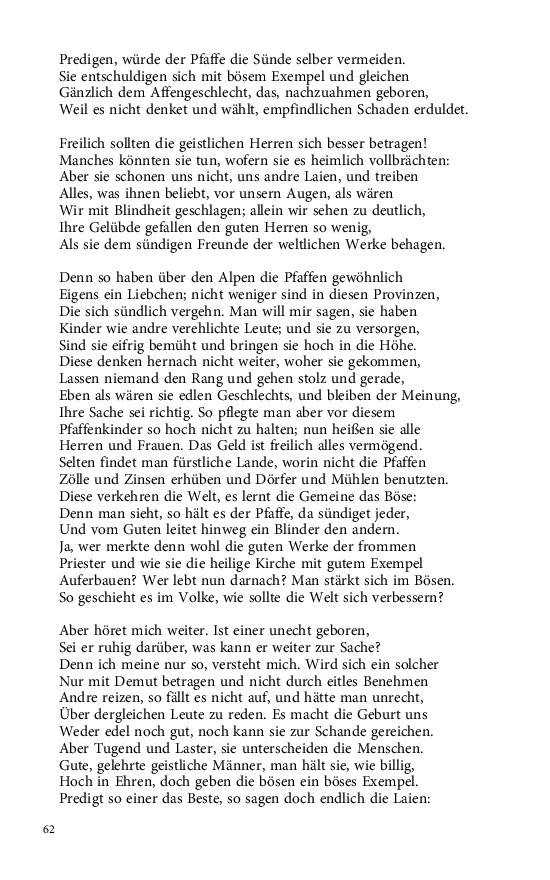 Predigen, würde der Pfaffe die Sünde selber vermeiden.
Sie entschuldigen sich mit bösem Exempel und gleichen
Gänzlich dem Affengeschlecht, das, nachzuahmen geboren,
Weil es nicht denket und wählt, empfindlichen Schaden erduldet.

Freilich sollten die geistlichen Herren sich besser betragen!
Manches könnten sie tun, wofern sie es heimlich vollbrächten:
Aber sie schonen uns nicht, uns andre Laien, und treiben
Alles, was ihnen beliebt, vor unsern Augen, als wären
Wir mit Blindheit geschlagen; allein wir sehen zu deutlich,
Ihre Gelübde gefallen den guten Herren so wenig,
Als sie dem sündigen Freunde der weltlichen Werke behagen.

Denn so haben über den Alpen die Pfaffen gewöhnlich
Eigens ein Liebchen; nicht weniger sind in diesen Provinzen,
Die sich sündlich vergehn. Man will mir sagen, sie haben
Kinder wie andre verehlichte Leute; und sie zu versorgen,
Sind sie eifrig bemüht und bringen sie hoch in die Höhe.
Diese denken hernach nicht weiter, woher sie gekommen,
Lassen niemand den Rang und gehen stolz und gerade,
Eben als wären sie edlen Geschlechts, und bleiben der Meinung,
Ihre Sache sei richtig. So pflegte man aber vor diesem
Pfaffenkinder so hoch nicht zu halten; nun heißen sie alle
Herren und Frauen. Das Geld ist freilich alles vermögend.
Selten findet man fürstliche Lande, worin nicht die Pfaffen
Zölle und Zinsen erhüben und Dörfer und Mühlen benutzten.
Diese verkehren die Welt, es lernt die Gemeine das Böse:
Denn man sieht, so hält es der Pfaffe, da sündiget jeder,
Und vom Guten leitet hinweg ein Blinder den andern.
Ja, wer merkte denn wohl die guten Werke der frommen
Priester und wie sie die heilige Kirche mit gutem Exempel
Auferbauen? Wer lebt nun darnach? Man stärkt sich im Bösen.
So geschieht es im Volke, wie sollte die Welt sich verbessern?

Aber höret mich weiter. Ist einer unecht geboren,
Sei er ruhig darüber, was kann er weiter zur Sache?
Denn ich meine nur so, versteht mich. Wird sich ein solcher
Nur mit Demut betragen und nicht durch eitles Benehmen
Andre reizen, so fällt es nicht auf, und hätte man unrecht,
Über dergleichen Leute zu reden. Es macht die Geburt uns
Weder edel noch gut, noch kann sie zur Schande gereichen.
Aber Tugend und Laster, sie unterscheiden die Menschen.
Gute, gelehrte geistliche Männer, man hält sie, wie billig,
Hoch in Ehren, doch geben die bösen ein böses Exempel.
Predigt so einer das Beste, so sagen doch endlich die Laien:

62